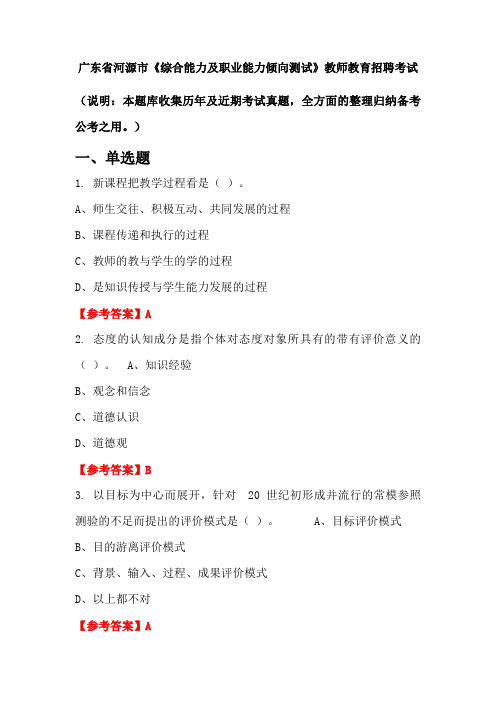 广东省河源市《综合能力及职业能力倾向测试》教师教育招聘考试

（说明：本题库收集历年及近期考试真题，全方面的整理归纳备考公考之用。）

一、单选题

1. 新课程把教学过程看是（ ）。

A、师生交往、积极互动、共同发展的过程

B、课程传递和执行的过程

C、教师的教与学生的学的过程

D、是知识传授与学生能力发展的过程

【参考答案】A

2. 态度的认知成分是指个体对态度对象所具有的带有评价意义的（ ）。 A、知识经验

B、观念和信念

C、道德认识

D、道德观

【参考答案】B

3. 以目标为中心而展开，针对 20 世纪初形成并流行的常模参照测验的不足而提出的评价模式是（ ）。 A、目标评价模式

B、目的游离评价模式

C、背景、输入、过程、成果评价模式

D、以上都不对

【参考答案】A